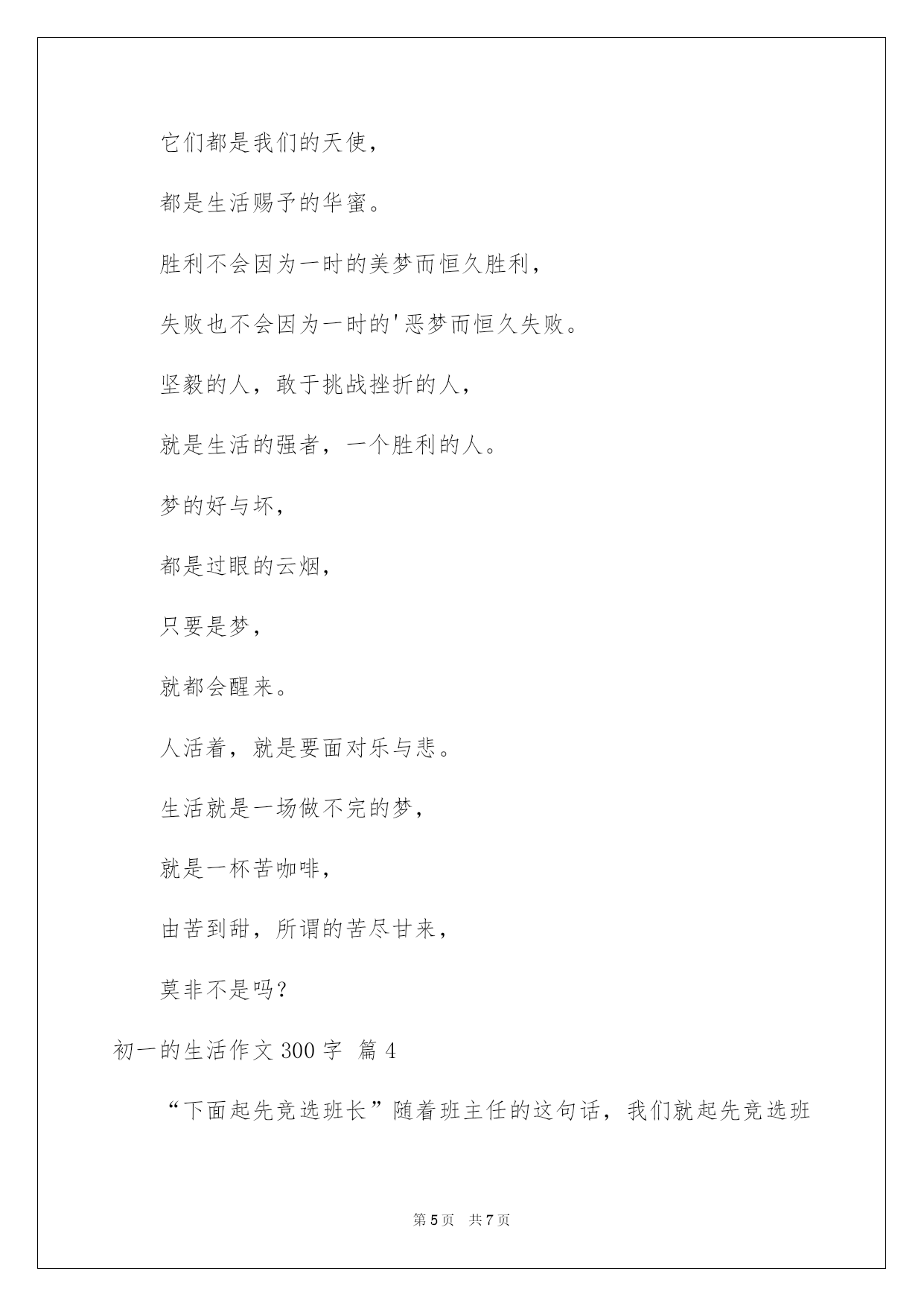 它们都是我们的天使，

都是生活赐予的华蜜。

胜利不会因为一时的美梦而恒久胜利，

失败也不会因为一时的'恶梦而恒久失败。

坚毅的人，敢于挑战挫折的人，

就是生活的强者，一个胜利的人。

梦的好与坏，

都是过眼的云烟，

只要是梦，

就都会醒来。

人活着，就是要面对乐与悲。

生活就是一场做不完的梦，

就是一杯苦咖啡，

由苦到甜，所谓的苦尽甘来，

莫非不是吗？

初一的生活作文300字 篇4

“下面起先竞选班长”随着班主任的这句话，我们就起先竞选班

第5页 共7页